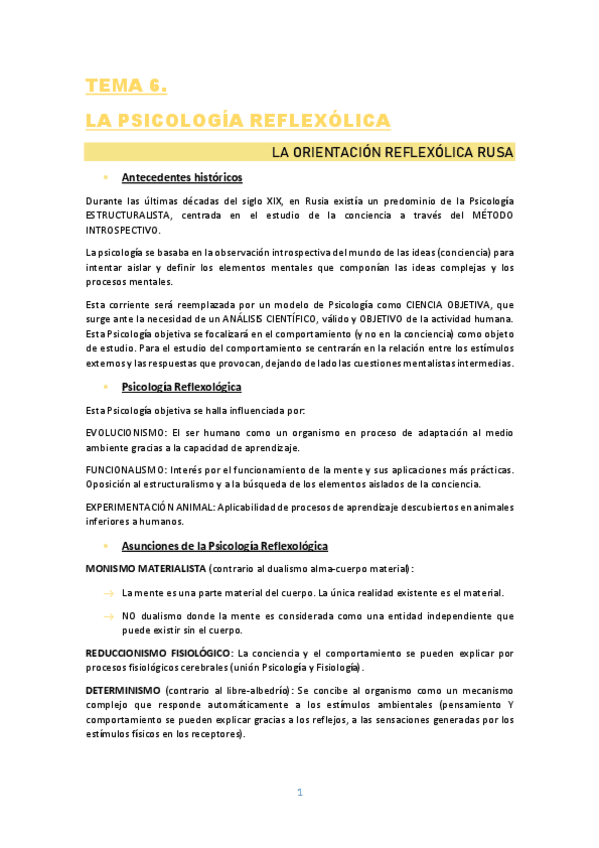 TEMA 6.

LA PSICOLOGÍA REFLEXÓLICA

LA ORIENTACIÓN REFLEXÓLICA RUSA

• Antecedentes históricos

Durante las últimas décadas del siglo XIX, en Rusia existía un predominio de la Psicología ESTRUCTURALISTA, centrada en el estudio de la conciencia a través del MÉTODO INTROSPECTIVO.

La psicología se basaba en la observación introspectiva del mundo de las ideas (conciencia) para intentar aislar y definir los elementos mentales que componían las ideas complejas y los procesos mentales.

Esta corriente será reemplazada por un modelo de Psicología como CIENCIA OBJETIVA, que surge ante la necesidad de un ANÁLISIS CIENTÍFICO, válido y OBJETIVO de la actividad humana. Esta Psicología objetiva se focalizará en el comportamiento (y no en la conciencia) como objeto de estudio. Para el estudio del comportamiento se centrarán en la relación entre los estímulos externos y las respuestas que provocan, dejando de lado las cuestiones mentalistas intermedias.

• Psicología Reflexológica

Esta Psicología objetiva se halla influenciada por:

EVOLUCIONISMO: El ser humano como un organismo en proceso de adaptación al medio ambiente gracias a la capacidad de aprendizaje.

FUNCIONALISMO: Interés por el funcionamiento de la mente y sus aplicaciones más prácticas. Oposición al estructuralismo y a la búsqueda de los elementos aislados de la conciencia.

EXPERIMENTACIÓN ANIMAL: Aplicabilidad de procesos de aprendizaje descubiertos en animales inferiores a humanos.

• Asunciones de la Psicología Reflexológica

MONISMO MATERIALISTA (contrario al dualismo alma-cuerpo material):

→ La mente es una parte material del cuerpo. La única realidad existente es el material.

→ NO dualismo donde la mente es considerada como una entidad independiente que puede existir sin el cuerpo.

REDUCCIONISMO FISIOLÓGICO: La conciencia y el comportamiento se pueden explicar por procesos fisiológicos cerebrales (unión Psicología y Fisiología).

DETERMINISMO (contrario al libre-albedrío): Se concibe al organismo como un mecanismo complejo que responde automáticamente a los estímulos ambientales (pensamiento Y comportamiento se pueden explicar gracias a los reflejos, a las sensaciones generadas por los estímulos físicos en los receptores).

1